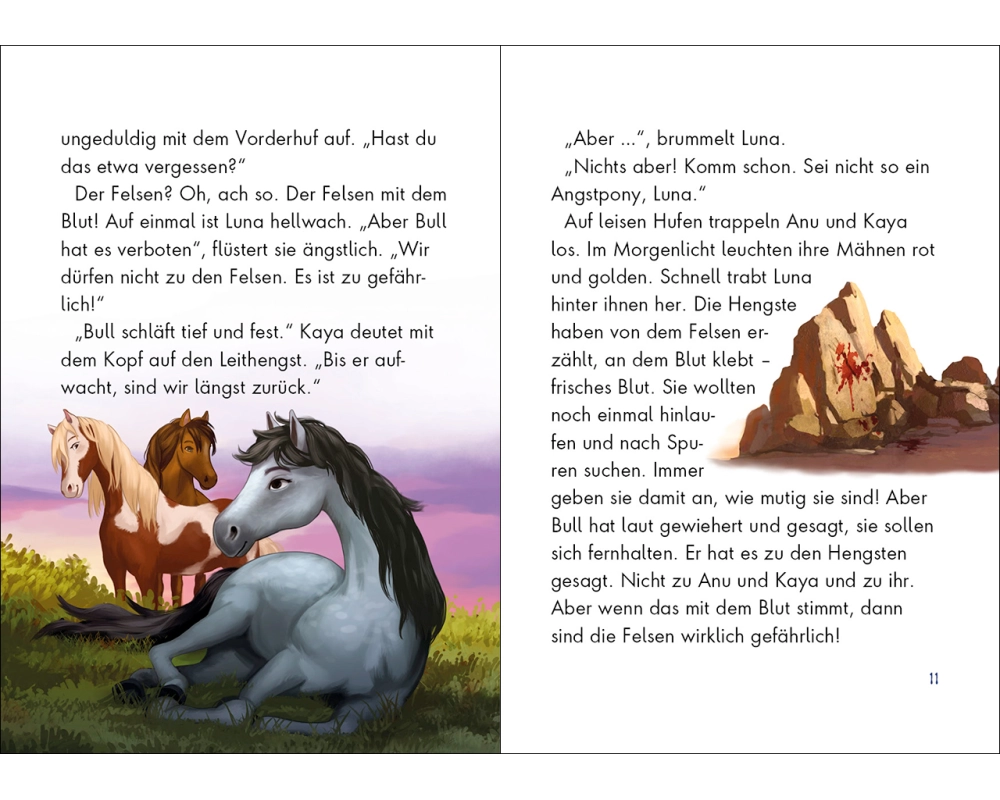 ungeduldig mit dem Vorderhuf auf. „Hast du das etwa vergessen?“

Der Felsen? Oh, ach so. Der Felsen mit dem Blut! Auf einmal ist Luna hellwach. „Aber Bull hat es verboten“, flüstert sie ängstlich. „Wir dürfen nicht zu den Felsen. Es ist zu gefährlich!“

„Bull schläft tief und fest.“ Kaya deutet mit dem Kopf auf den Leithengst. „Bis er aufwacht, sind wir längst zurück.“

„Aber ...“, brummelt Luna.

„Nichts aber! Komm schon. Sei nicht so ein Angstpony, Luna.“

Auf leisen Hufen trappeln Anu und Kaya los. Im Morgenlicht leuchten ihre Mähnen rot und golden. Schnell trabt Luna hinter ihnen her. Die Hengste haben von dem Felsen erzählt, an dem Blut klebt – frisches Blut. Sie wollten noch einmal hinlaufen und nach Spuren suchen. Immer geben sie damit an, wie mutig sie sind! Aber Bull hat laut gewiehert und gesagt, sie sollen sich fernhalten. Er hat es zu den Hengsten gesagt. Nicht zu Anu und Kaya und zu ihr. Aber wenn das mit dem Blut stimmt, dann sind die Felsen wirklich gefährlich!

11